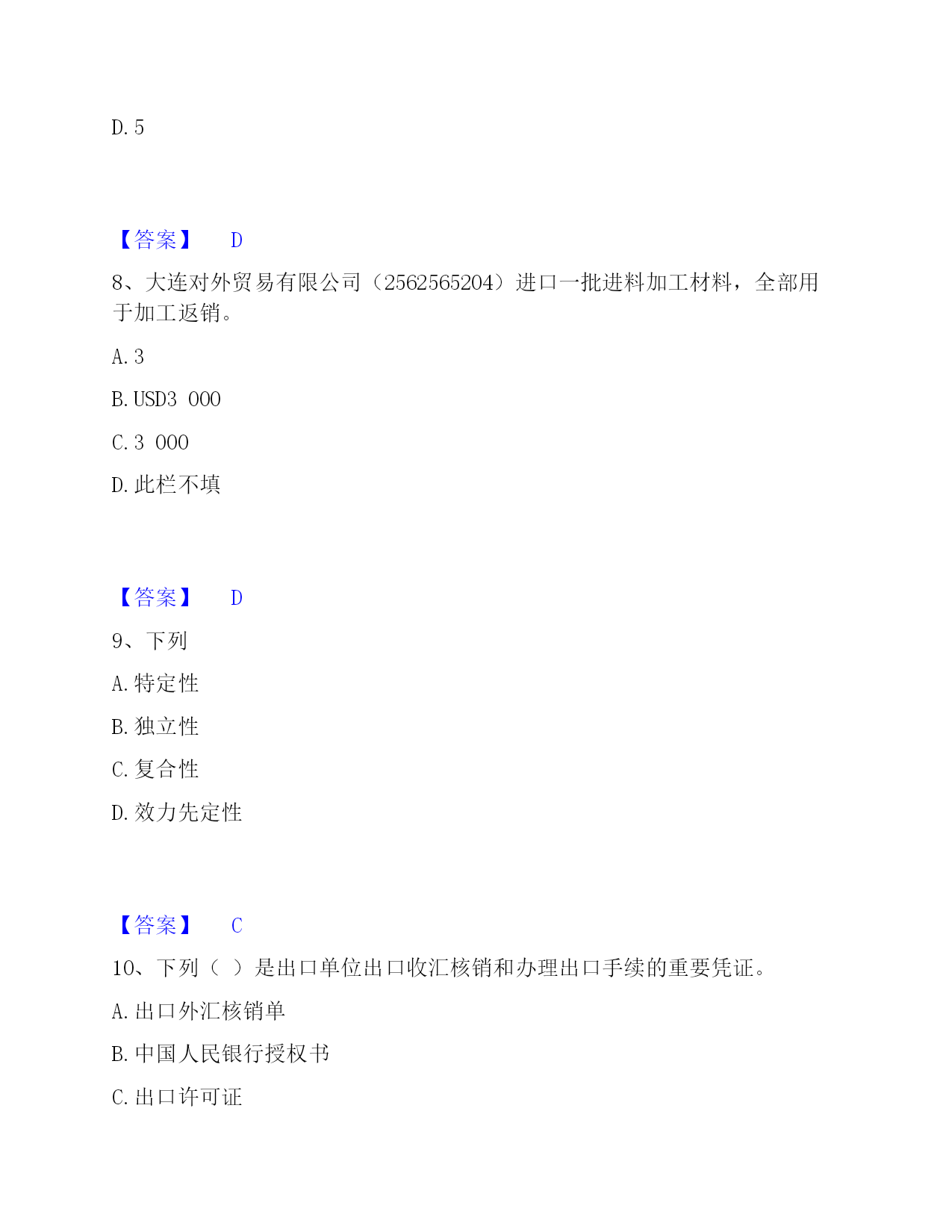 D. 5

【答案】 D

8、大连对外贸易有限公司（2562565204）进口一批进料加工材料，全部用于加工返销。

A. 3

B. USD3 000

C. 3 000

D. 此栏不填

【答案】 D

9、下列

A. 特定性

B. 独立性

C. 复合性

D. 效力先定性

【答案】 C

10、下列（ ）是出口单位出口收汇核销和办理出口手续的重要凭证。

A. 出口外汇核销单

B. 中国人民银行授权书

C. 出口许可证